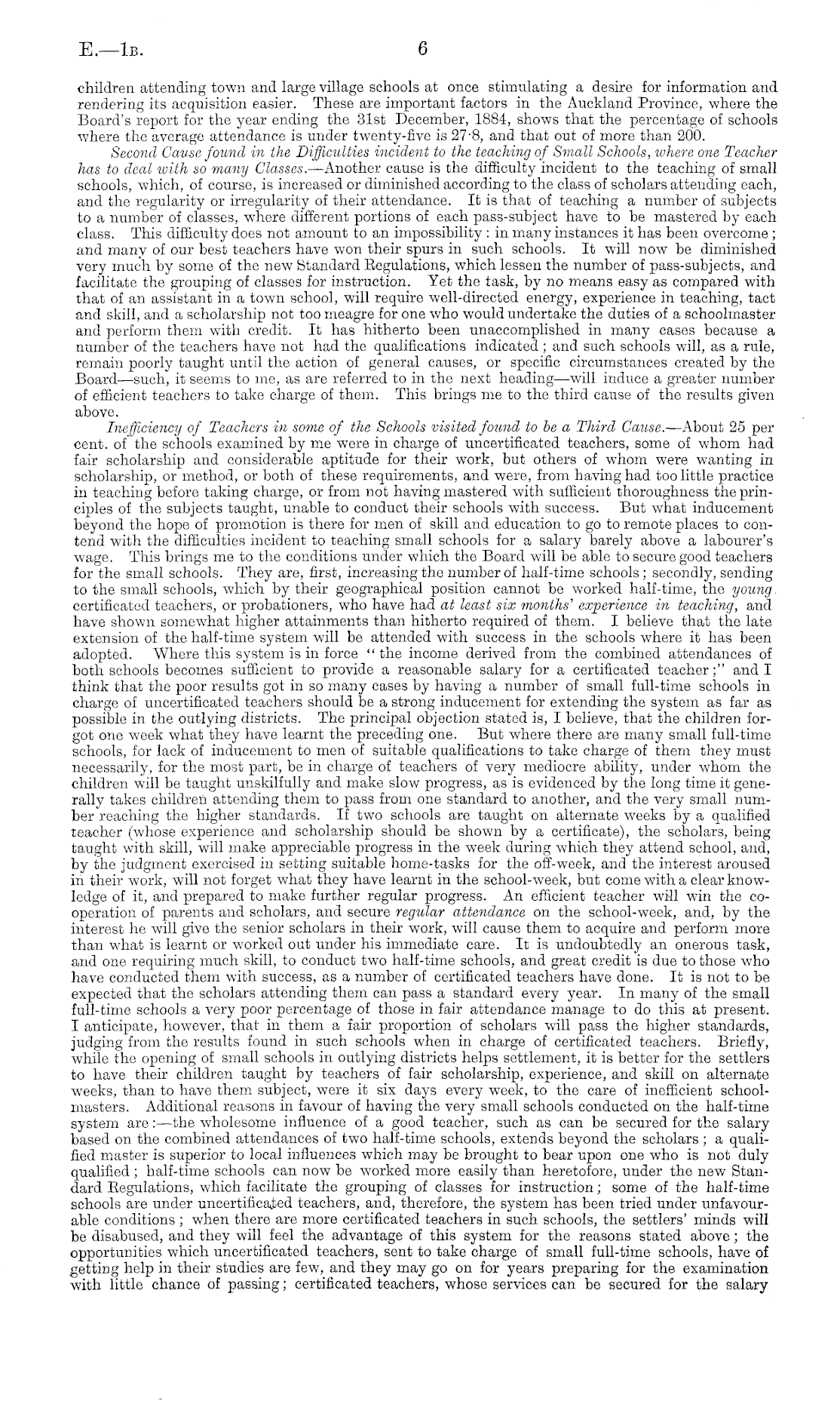 E.—1B. 6

children attending town and large village schools at once stimulating a desire for information and rendering its acquisition easier. These are important factors in the Auckland Province, where the Board's report for the year ending the 31st December, 1884, shows that the percentage of schools where the average attendance is under twenty-five is 27·8, and that out of more than 200.

Second Cause found in the Difficulties incident to the teaching of Small Schools, where one Teacher has to deal with so many Classes.—Another cause is the difficulty incident to the teaching of small schools, which, of course, is increased or diminished according to the class of scholars attending each, and the regularity or irregularity of their attendance. It is that of teaching a number of subjects to a number of classes, where different portions of each pass-subject have to be mastered by each class. This difficulty does not amount to an impossibility: in many instances it has been overcome; and many of our best teachers have won their spurs in such schools. It will now be diminished very much by some of the new Standard Regulations, which lessen the number of pass-subjects, and facilitate the grouping of classes for instruction. Yet the task, by no means easy as compared with that of an assistant in a town school, will require well-directed energy, experience in teaching, tact and skill, and a scholarship not too meagre for one who would undertake the duties of a schoolmaster and perform them with credit. It has hitherto been unaccomplished in many cases because a number of the teachers have not had the qualifications indicated; and such schools will, as a rule, remain poorly taught until the action of general causes, or specific circumstances created by the Board—such, it seems to me, as are referred to in the next heading—will induce a greater number of efficient teachers to take charge of them. This brings me to the third cause of the results given above.

Inefficiency of Teachers in some of the Schools visited found to be a Third Cause.—About 25 per cent. of the schools examined by me were in charge of uncertificated teachers, some of whom had fair scholarship and considerable aptitude for their work, but others of whom were wanting in scholarship, or method, or both of these requirements, and were, from having had too little practice in teaching before taking charge, or from not having mastered with sufficient thoroughness the principles of the subjects taught, unable to conduct their schools with success. But what inducement beyond the hope of promotion is there for men of skill and education to go to remote places to contend with the difficulties incident to teaching small schools for a salary barely above a labourer's wage. This brings me to the conditions under which the Board will be able to secure good teachers for the small schools. They are, first, increasing the number of half-time schools; secondly, sending to the small schools, which by their geographical position cannot be worked half-time, the young certificated teachers, or probationers, who have had at least six months' experience in teaching, and have shown somewhat higher attainments than hitherto required of them. I believe that the late extension of the half-time system will be attended with success in the schools where it has been adopted. Where this system is in force "the income derived from the combined attendances of both schools becomes sufficient to provide a reasonable salary for a certificated teacher;" and I think that the poor results got in so many cases by having a number of small full-time schools in charge of uncertificated teachers should be a strong inducement for extending the system as far as possible in the outlying districts. The principal objection stated is, I believe, that the children forgot one week what they have learnt the preceding one. But where there are many small full-time schools, for lack of inducement to men of suitable qualifications to take charge of them they must necessarily, for the most part, be in charge of teachers of very mediocre ability, under whom the children will be taught unskilfully and make slow progress, as is evidenced by the long time it generally takes children attending them to pass from one standard to another, and the very small number reaching the higher standards. If two schools are taught on alternate weeks by a qualified teacher (whose experience and scholarship should be shown by a certificate), the scholars, being taught with skill, will make appreciable progress in the week during which they attend school, and, by the judgment exercised in setting suitable home-tasks for the off-week, and the interest aroused in their work, will not forget what they have learnt in the school-week, but come with a clear knowledge of it, and prepared to make further regular progress. An efficient teacher will win the co-operation of parents and scholars, and secure regular attendance on the school-week, and, by the interest he will give the senior scholars in their work, will cause them to acquire and perform more than what is learnt or worked out under his immediate care. It is undoubtedly an onerous task, and one requiring much skill, to conduct two half-time schools, and great credit is due to those who have conducted them with success, as a number of certificated teachers have done. It is not to be expected that the scholars attending them can pass a standard every year. In many of the small full-time schools a very poor percentage of those in fair attendance manage to do this at present. I anticipate, however, that in them a fair proportion of scholars will pass the higher standards, judging from the results found in such schools when in charge of certificated teachers. Briefly, while the opening of small schools in outlying districts helps settlement, it is better for the settlers to have their children taught by teachers of fair scholarship, experience, and skill on alternate weeks, than to have them subject, were it six days every week, to the care of inefficient schoolmasters. Additional reasons in favour of having the very small schools conducted on the half-time system are:—the wholesome influence of a good teacher, such as can be secured for the salary based on the combined attendances of two half-time schools, extends beyond the scholars; a qualified master is superior to local influences which may be brought to bear upon one who is not duly qualified; half-time schools can now be worked more easily than heretofore, under the new Standard Regulations, which facilitate the grouping of classes for instruction; some of the half-time schools are under uncertificated teachers, and, therefore, the system has been tried under unfavourable conditions; when there are more certificated teachers in such schools, the settlers' minds will be disabused, and they will feel the advantage of this system for the reasons stated above; the opportunities which uncertificated teachers, sent to take charge of small full-time schools, have of getting help in their studies are few, and they may go on for years preparing for the examination with little chance of passing; certificated teachers, whose services can be secured for the salary